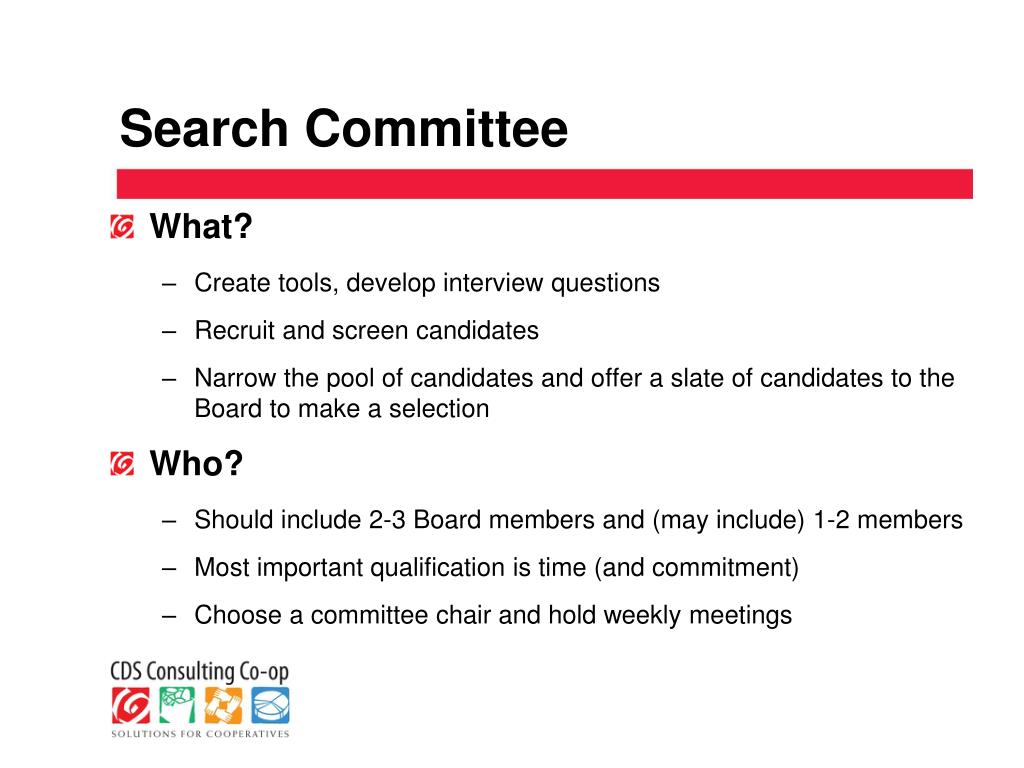 Search Committee

What?

– Create tools, develop interview questions

– Recruit and screen candidates

– Narrow the pool of candidates and offer a slate of candidates to the Board to make a selection

Who?

– Should include 2-3 Board members and (may include) 1-2 members

– Most important qualification is time (and commitment)

– Choose a committee chair and hold weekly meetings

CDS Consulting Co-op
SOLUTIONS FOR COOPERATIVES